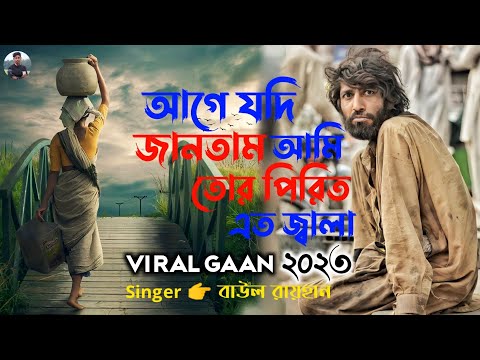 আগে যদি জানতাম আমি তোর পিরিত এত জ্বালা

VIRAL GAAN ২০২৩

Singer 👉 বাউল রায়হান